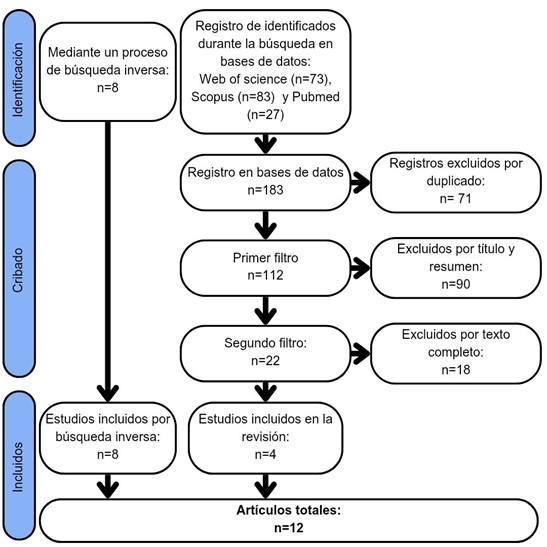 Identificación

Mediante un proceso de búsqueda inversa:
n=8

Registro de identificados durante la búsqueda en bases de datos:
Web of science (n=73), Scopus (n=83) y Pubmed (n=27)

Cribado

Registro en bases de datos
n=183

Registros excluidos por duplicado:
n= 71

Primer filtro
n=112

Excluidos por título y resumen:
n=90

Segundo filtro:
n=22

Excluidos por texto completo:
n=18

Incluidos

Estudios incluidos por búsqueda inversa:
n=8

Estudios incluidos en la revisión:
n=4

Artículos totales:
n=12